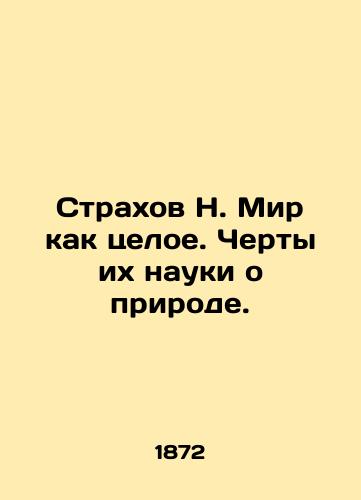 Страхов Н. Мир как целое. Черты их науки о природе.

1872